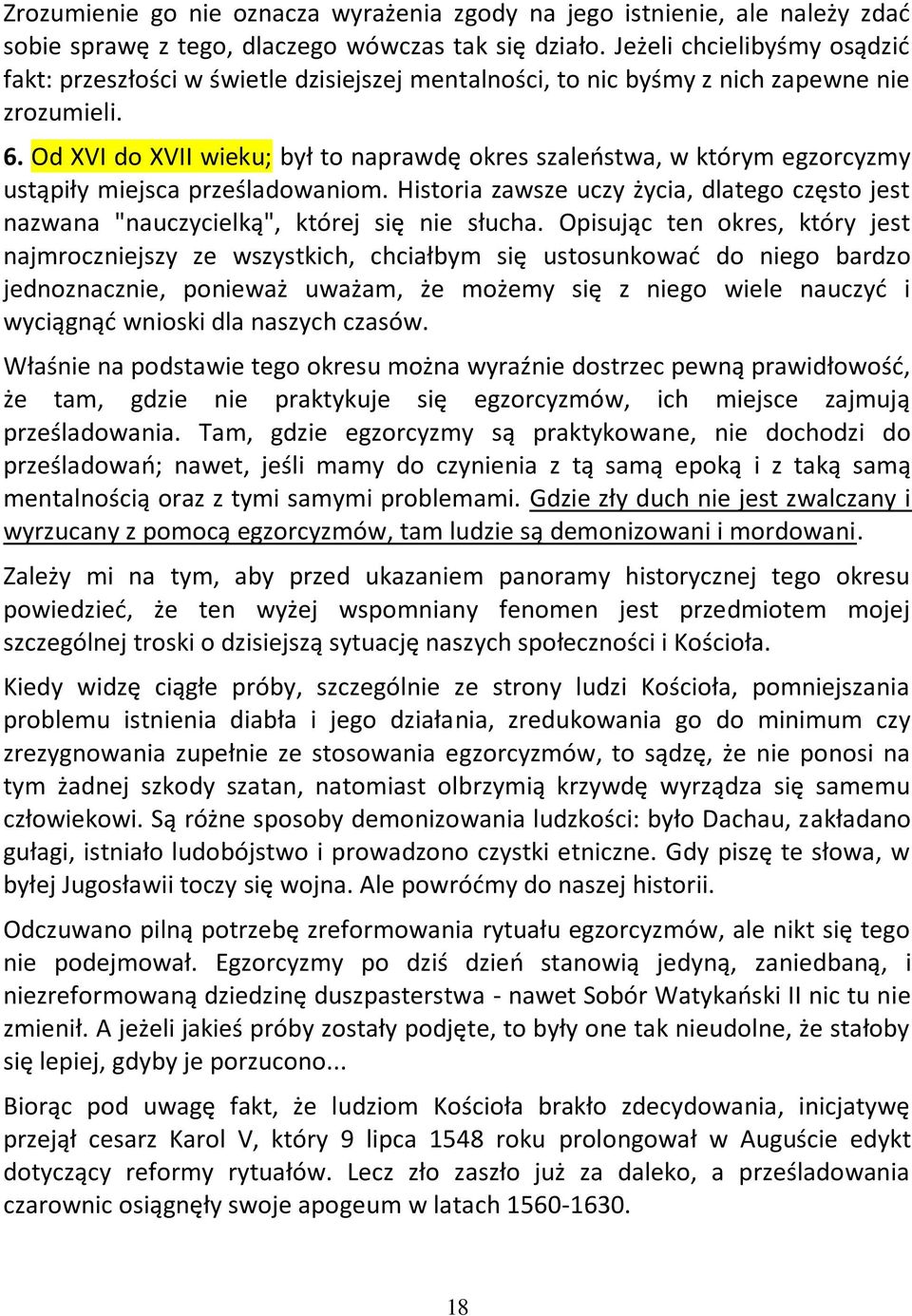 Zrozumienie go nie oznacza wyrażenia zgody na jego istnienie, ale należy zdać sobie sprawę z tego, dlaczego wówczas tak się działo. Jeżeli chcielibyśmy osądzić fakt: przeszłości w świetle dzisiejszej mentalności, to nic byśmy z nich zapewne nie zrozumieli.

6. Od XVI do XVII wieku; był to naprawdę okres szaleństwa, w którym egzorcyzmy ustąpiły miejsca prześladowaniom. Historia zawsze uczy życia, dlatego często jest nazwana "nauczycielką", której się nie słucha. Opisując ten okres, który jest najmroczniejszy ze wszystkich, chciałbym się ustosunkować do niego bardzo jednoznacznie, ponieważ uważam, że możemy się z niego wiele nauczyć i wyciągnąć wnioski dla naszych czasów.

Właśnie na podstawie tego okresu można wyraźnie dostrzec pewną prawidłowość, że tam, gdzie nie praktykuje się egzorcyzmów, ich miejsce zajmują prześladowania. Tam, gdzie egzorcyzmy są praktykowane, nie dochodzi do prześladowań; nawet, jeśli mamy do czynienia z tą samą epoką i z taką samą mentalnością oraz z tymi samymi problemami. Gdzie zły duch nie jest zwalczany i wyrzucany z pomocą egzorcyzmów, tam ludzie są demonizowani i mordowani.

Zależy mi na tym, aby przed ukazaniem panoramy historycznej tego okresu powiedzieć, że ten wyżej wspomniany fenomen jest przedmiotem mojej szczególnej troski o dzisiejszą sytuację naszych społeczności i Kościoła.

Kiedy widzę ciągłe próby, szczególnie ze strony ludzi Kościoła, pomniejszania problemu istnienia diabła i jego działania, zredukowania go do minimum czy zrezygnowania zupełnie ze stosowania egzorcyzmów, to sądzę, że nie ponosi na tym żadnej szkody szatan, natomiast olbrzymią krzywdę wyrządza się samemu człowiekowi. Są różne sposoby demonizowania ludzkości: było Dachau, zakładano gułagi, istniało ludobójstwo i prowadzono czystki etniczne. Gdy piszę te słowa, w byłej Jugosławii toczy się wojna. Ale powróćmy do naszej historii.

Odczuwano pilną potrzebę zreformowania rytuału egzorcyzmów, ale nikt się tego nie podejmował. Egzorcyzmy po dziś dzień stanowią jedyną, zaniedbaną, i niezreformowaną dziedzinę duszpasterstwa - nawet Sobór Watykański II nic tu nie zmienił. A jeżeli jakieś próby zostały podjęte, to były one tak nieudolne, że stałoby się lepiej, gdyby je porzucono...

Biorąc pod uwagę fakt, że ludziom Kościoła brakło zdecydowania, inicjatywę przejął cesarz Karol V, który 9 lipca 1548 roku prolongował w Auguście edykt dotyczący reformy rytuałów. Lecz zło zaszło już za daleko, a prześladowania czarownic osiągnęły swoje apogeum w latach 1560-1630.

18